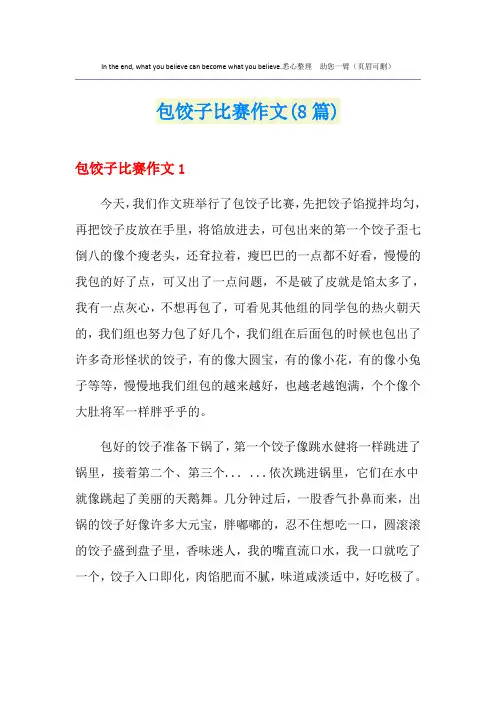 In the end, what you believe can become what you believe.悉心整理 助您一臂（页眉可删）

包饺子比赛作文(8篇)

包饺子比赛作文1

今天，我们作文班举行了包饺子比赛，先把饺子馅搅拌均匀，再把饺子皮放在手里，将馅放进去，可包出来的第一个饺子歪七倒八的像个瘦老头，还耷拉着，瘦巴巴的一点都不好看，慢慢的我包的好了点，可又出了一点问题，不是破了皮就是馅太多了，我有一点灰心，不想再包了，可看见其他组的同学包的热火朝天的，我们组也努力包了好几个，我们组在后面包的时候也包出了许多奇形怪状的饺子，有的像大圆宝，有的像小花，有的像小兔子等等，慢慢地我们组包的越来越好，也越老越饱满，个个像个大肚将军一样胖乎乎的。

包好的饺子准备下锅了，第一个饺子像跳水健将一样跳进了锅里，接着第二个、第三个... ...依次跳进锅里，它们在水中就像跳起了美丽的天鹅舞。几分钟过后，一股香气扑鼻而来，出锅的饺子好像许多大元宝，胖嘟嘟的，忍不住想吃一口，圆滚滚的饺子盛到盘子里，香味迷人，我的嘴直流口水，我一口就吃了一个，饺子入口即化，肉馅肥而不腻，味道咸淡适中，好吃极了。